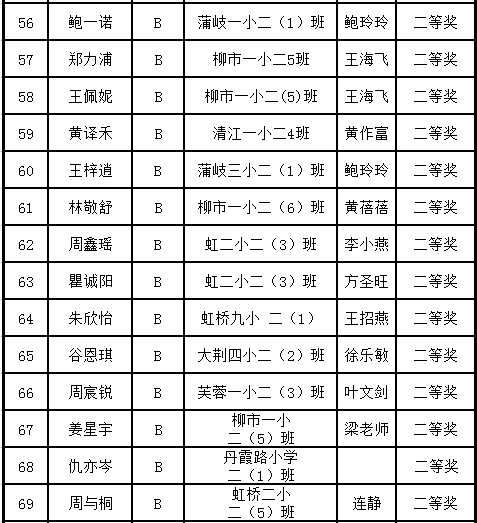 | 56 | 鲍一诺 | B | 蒲岐一小二（1）班 | 鲍玲玲 | 二等奖 |
|---|---|---|---|---|---|
| 57 | 郑力浦 | B | 柳市一小二5班 | 王海飞 | 二等奖 |
| 58 | 王佩妮 | B | 柳市一小二(5)班 | 王海飞 | 二等奖 |
| 59 | 黄译禾 | B | 清江一小二4班 | 黄作富 | 二等奖 |
| 60 | 王梓逍 | B | 蒲岐三小二（1）班 | 鲍玲玲 | 二等奖 |
| 61 | 林敬舒 | B | 柳市一小二（6）班 | 黄蓓蓓 | 二等奖 |
| 62 | 周鑫瑶 | B | 虹二小二（3）班 | 李小燕 | 二等奖 |
| 63 | 瞿诚阳 | B | 虹二小二（3）班 | 方圣旺 | 二等奖 |
| 64 | 朱欣怡 | B | 虹桥九小 二（1） | 王招燕 | 二等奖 |
| 65 | 谷恩琪 | B | 大荆四小二（2）班 | 徐乐敏 | 二等奖 |
| 66 | 周宸锐 | B | 芙蓉一小二（3）班 | 叶文剑 | 二等奖 |
| 67 | 姜星宇 | B | 柳市一小 二（5）班 | 梁老师 | 二等奖 |
| 68 | 仇亦岑 | B | 丹霞路小学 二（1）班 |  | 二等奖 |
| 69 | 周与桐 | B | 虹桥二小 二（5）班 | 连静 | 二等奖 |